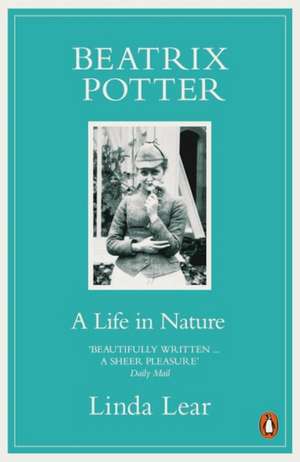 BEATRIX POTTER

A Life in Nature

'BEAUTIFULLY WRITTEN ... A SHEER PLEASURE'
Daily Mail

Linda Lear